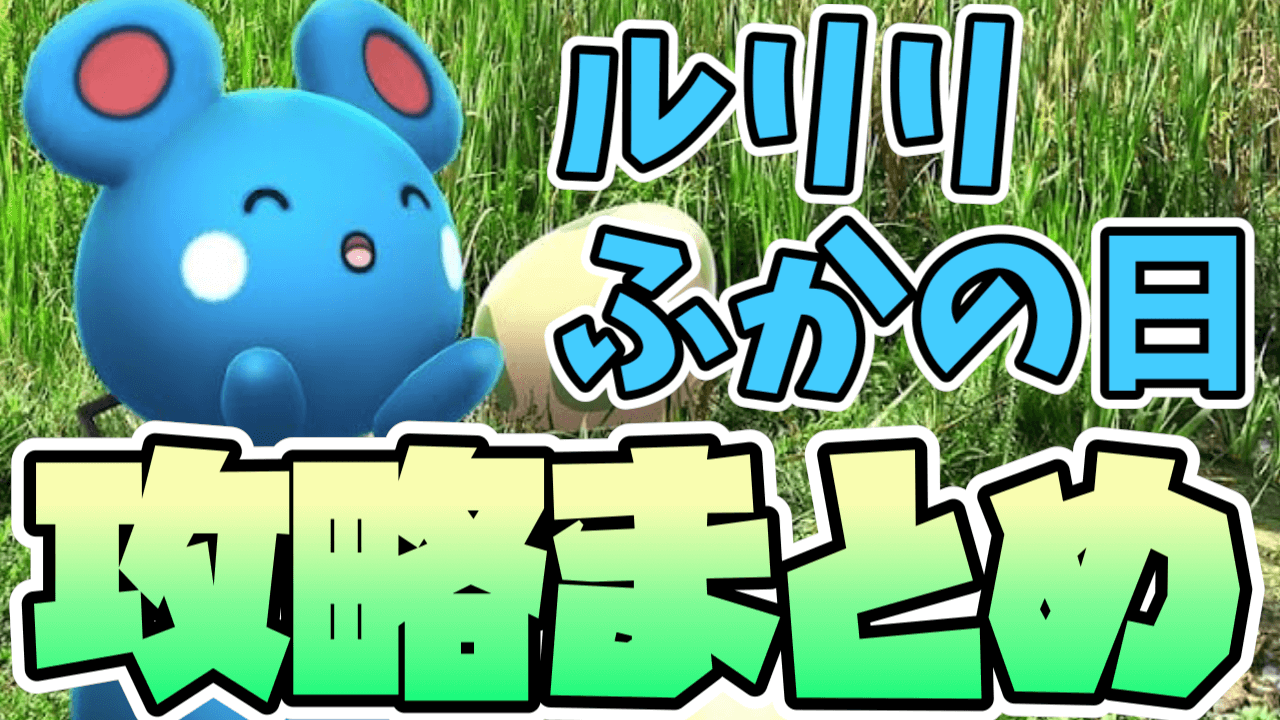 ルリリ
ふかの日

攻略まとめ